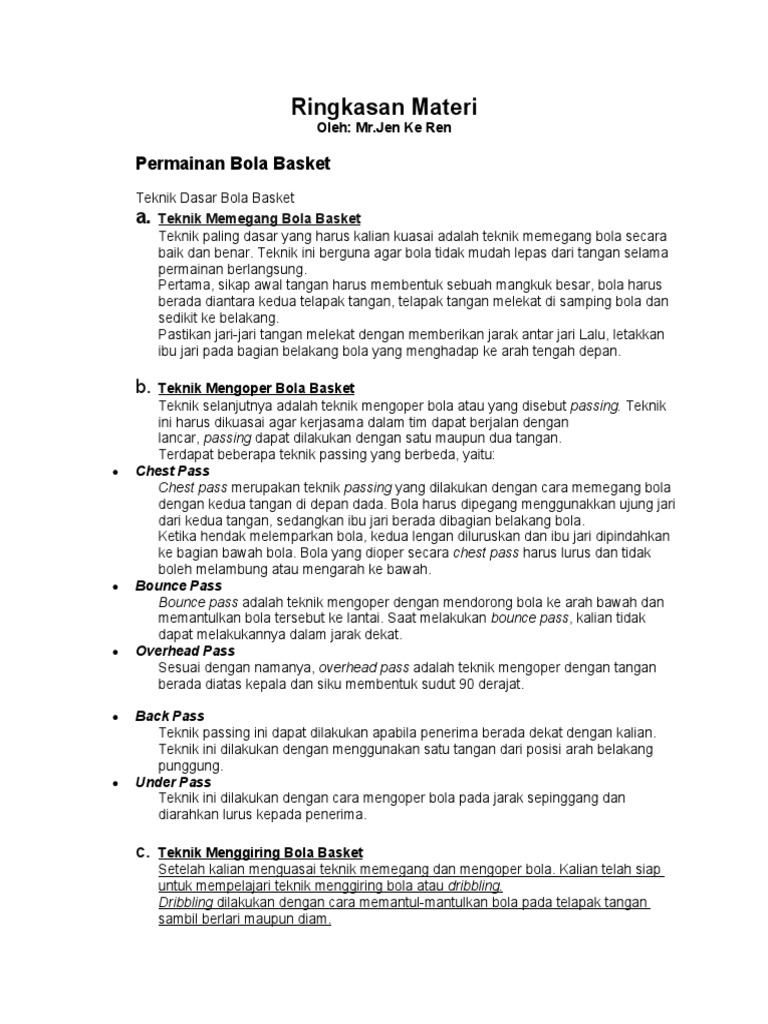 Ringkasan Materi
Oleh: Mr.Jen Ke Ren

Permainan Bola Basket

Teknik Dasar Bola Basket

a. Teknik Memegang Bola Basket
Teknik paling dasar yang harus kalian kuasai adalah teknik memegang bola secara baik dan benar. Teknik ini berguna agar bola tidak mudah lepas dari tangan selama permainan berlangsung.
Pertama, sikap awal tangan harus membentuk sebuah mangkuk besar, bola harus berada diantara kedua telapak tangan, telapak tangan melekat di samping bola dan sedikit ke belakang.
Pastikan jari-jari tangan melekat dengan memberikan jarak antar jari Lalu, letakkan ibu jari pada bagian belakang bola yang menghadap ke arah tengah depan.

b. Teknik Mengoper Bola Basket
Teknik selanjutnya adalah teknik mengoper bola atau yang disebut passing. Teknik ini harus dikuasai agar kerjasama dalam tim dapat berjalan dengan lancar, passing dapat dilakukan dengan satu maupun dua tangan.
Terdapat beberapa teknik passing yang berbeda, yaitu:

• Chest Pass
Chest pass merupakan teknik passing yang dilakukan dengan cara memegang bola dengan kedua tangan di depan dada. Bola harus dipegang menggunakkan ujung jari dari kedua tangan, sedangkan ibu jari berada dibagian belakang bola.
Ketika hendak melemparkan bola, kedua lengan diluruskan dan ibu jari dipindahkan ke bagian bawah bola. Bola yang dioper secara chest pass harus lurus dan tidak boleh melambung atau mengarah ke bawah.
• Bounce Pass
Bounce pass adalah teknik mengoper dengan mendorong bola ke arah bawah dan memantulkan bola tersebut ke lantai. Saat melakukan bounce pass, kalian tidak dapat melakukannya dalam jarak dekat.
• Overhead Pass
Sesuai dengan namanya, overhead pass adalah teknik mengoper dengan tangan berada diatas kepala dan siku membentuk sudut 90 derajat.

• Back Pass
Teknik passing ini dapat dilakukan apabila penerima berada dekat dengan kalian. Teknik ini dilakukan dengan menggunakan satu tangan dari posisi arah belakang punggung.
• Under Pass
Teknik ini dilakukan dengan cara mengoper bola pada jarak sepinggang dan diarahkan lurus kepada penerima.

c. Teknik Menggiring Bola Basket
Setelah kalian menguasai teknik memegang dan mengoper bola. Kalian telah siap untuk mempelajari teknik menggiring bola atau dribbling.
Dribbling dilakukan dengan cara memantul-mantulkan bola pada telapak tangan sambil berlari maupun diam.